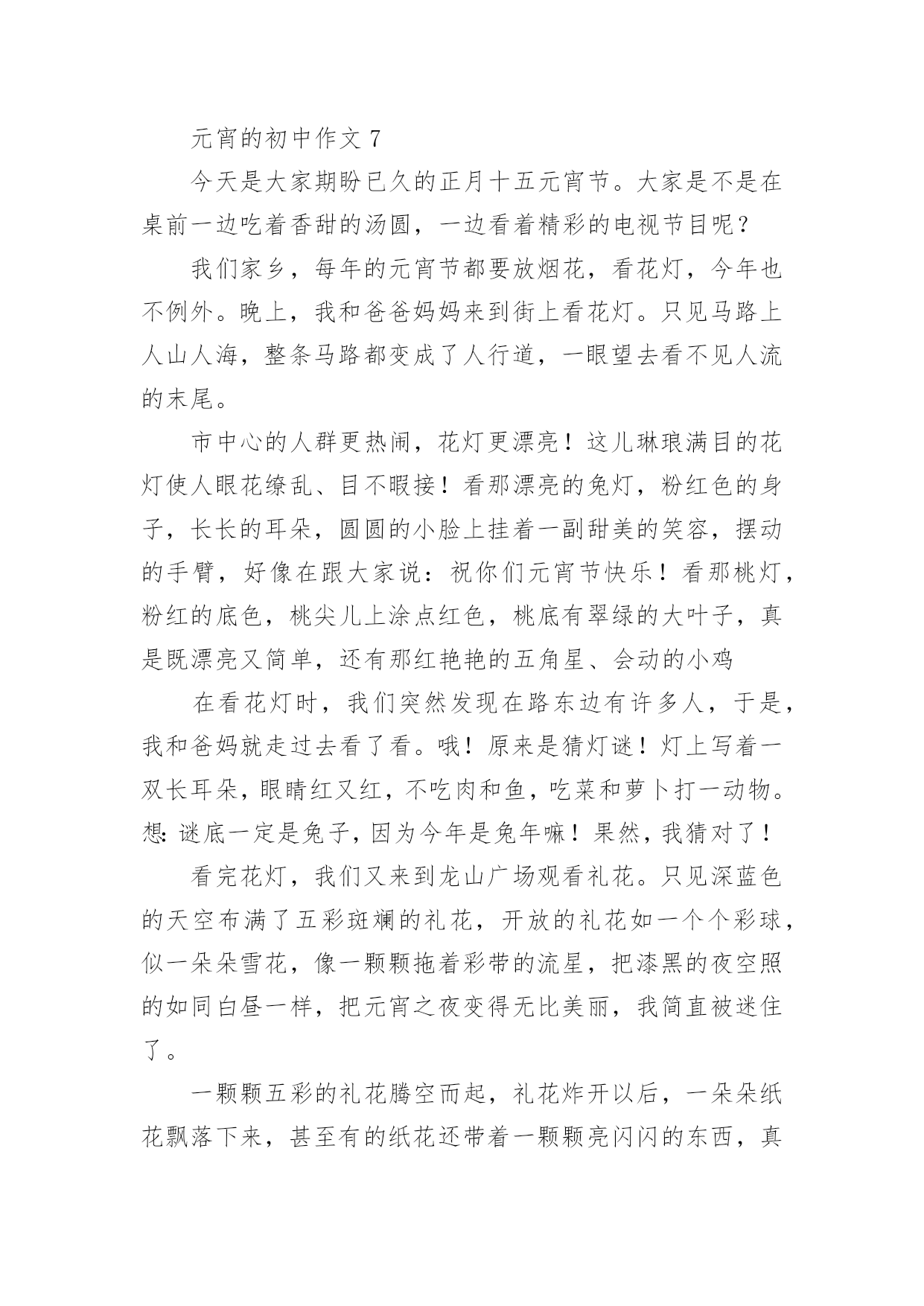 元宵的初中作文 7

今天是大家期盼已久的正月十五元宵节。大家是不是在桌前一边吃着香甜的汤圆，一边看着精彩的电视节目呢？

我们家乡，每年的元宵节都要放烟花，看花灯，今年也不例外。晚上，我和爸爸妈妈来到街上看花灯。只见马路上人山人海，整条马路都变成了人行道，一眼望去看不见人流的末尾。

市中心的人群更热闹，花灯更漂亮！这儿琳琅满目的花灯使人眼花缭乱、目不暇接！看那漂亮的兔灯，粉红色的身子，长长的耳朵，圆圆的小脸上挂着一副甜美的笑容，摆动的手臂，好像在跟大家说：祝你们元宵节快乐！看那桃灯，粉红的底色，桃尖儿上涂点红色，桃底有翠绿的大叶子，真是既漂亮又简单，还有那红艳艳的五角星、会动的小鸡

在看花灯时，我们突然发现在路东边有许多人，于是，我和爸妈就走过去看了看。哦！原来是猜灯谜！灯上写着一双长耳朵，眼睛红又红，不吃肉和鱼，吃菜和萝卜打一动物。想:谜底一定是兔子，因为今年是兔年嘛！果然，我猜对了！

看完花灯，我们又来到龙山广场观看礼花。只见深蓝色的天空布满了五彩斑斓的礼花，开放的礼花如一个个彩球，似一朵朵雪花，像一颗颗拖着彩带的流星，把漆黑的夜空照的如同白昼一样，把元宵之夜变得无比美丽，我简直被迷住了。

一颗颗五彩的礼花腾空而起，礼花炸开以后，一朵朵纸花飘落下来，甚至有的纸花还带着一颗颗亮闪闪的东西，真